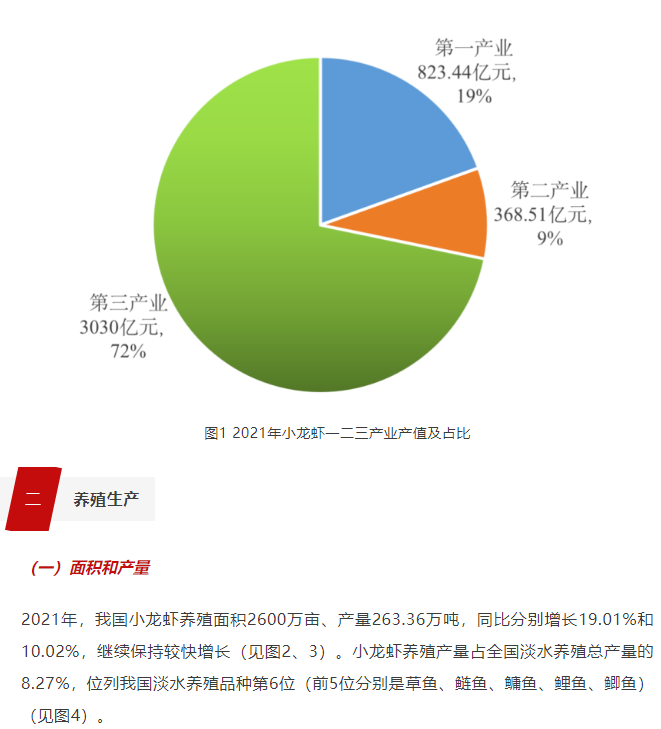 第一产业
823.44亿元,
19%

第二产业
368.51亿元,
9%

第三产业
3030亿元,
72%

图1 2021年小龙虾一二三产业产值及占比

二 养殖生产

（一）面积和产量

2021年，我国小龙虾养殖面积2600万亩、产量263.36万吨，同比分别增长19.01%和10.02%，继续保持较快增长（见图2、3）。小龙虾养殖产量占全国淡水养殖总产量的8.27%，位列我国淡水养殖品种第6位（前5位分别是草鱼、鲢鱼、鳙鱼、鲤鱼、鲫鱼）（见图4）。